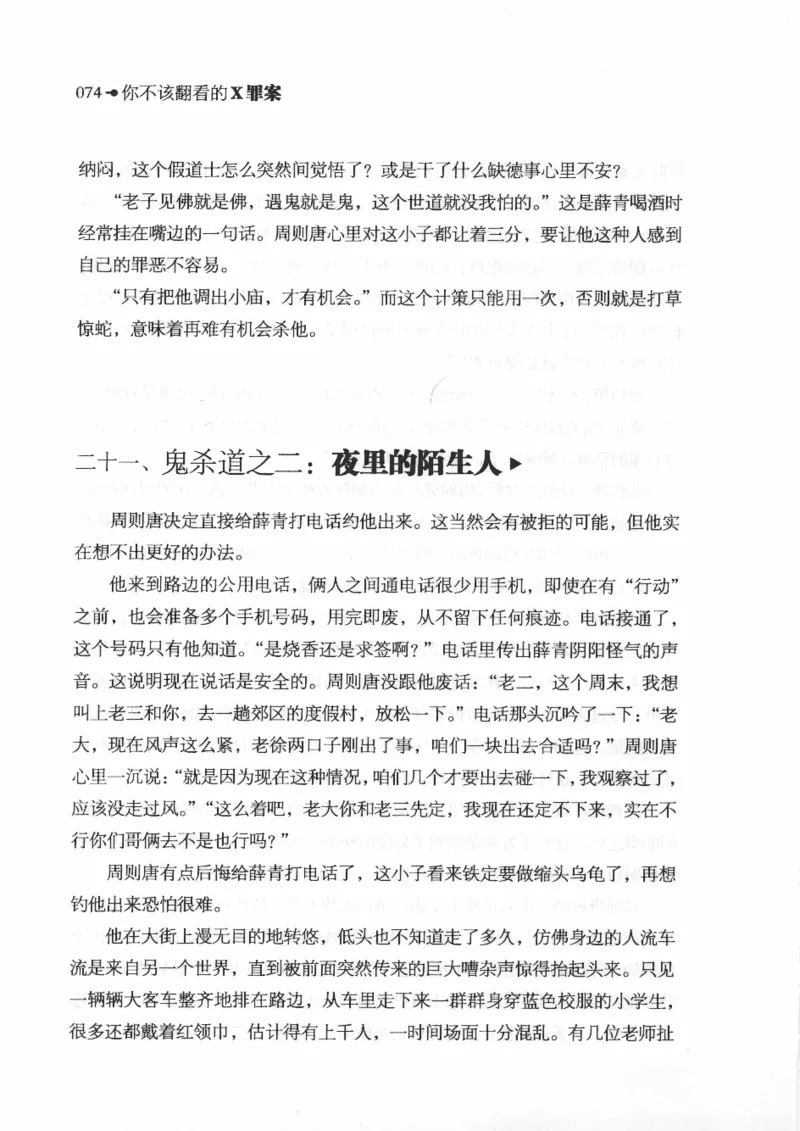 074 你不该翻看的X罪案

纳闷，这个假道士怎么突然间觉悟了？或是干了什么缺德事心里不安？

“老子见佛就是佛，遇鬼就是鬼，这个世道就没我怕的。”这是薛青喝酒时经常挂在嘴边的一句话。周则唐心里对这小子都让着三分，要让他这种人感到自己的罪恶不容易。

“只有把他调出小庙，才有机会。”而这个计策只能用一次，否则就是打草惊蛇，意味着再难有机会杀他。

二十一、鬼杀道之二：夜里的陌生人

周则唐决定直接给薛青打电话约他出来。这当然会有被拒的可能，但他实在想不出更好的办法。

他来到路边的公用电话，俩人之间通电话很少用手机，即使在有“行动”之前，也会准备多个手机号码，用完即废，从不留下任何痕迹。电话接通了，这个号码只有他知道。“是烧香还是求签啊？”电话里传出薛青阴阳怪气的声音。这说明现在说话是安全的。周则唐没跟他废话：“老二，这个周末，我想叫上老三和你，去一趟郊区的度假村，放松一下。”电话那头沉吟了一下：“老大，现在风声这么紧，老徐两口子刚出了事，咱们一块出去合适吗？”周则唐心里一沉说：“就是因为现在这种情况，咱们几个才要出去碰一下，我观察过了，应该没走过风。”“这么着吧，老大你和老三先定，我现在还定不下来，实在不行你们哥俩去不是也行吗？”

周则唐有点后悔给薛青打电话了，这小子看来铁定要做缩头乌龟了，再想钓他出来恐怕很难。

他在大街上漫无目的地转悠，低头也不知道走了多久，仿佛身边的人流车流是来自另一个世界，直到被前面突然传来的巨大嘈杂声惊得抬起头来。只见一辆辆大客车整齐地排在路边，从车里走下来一群群身穿蓝色校服的小学生，很多还都戴着红领巾，估计得有上千人，一时间场面十分混乱。有几位老师扯